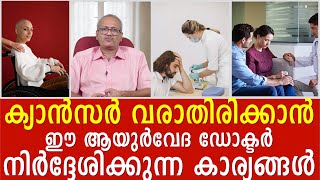 ക്യാൻസർ വരാതിരിക്കാൻ
ഈ ആയുർവേദ ഡോക്ടർ
നിർദ്ദേശിക്കുന്ന കാര്യങ്ങൾ